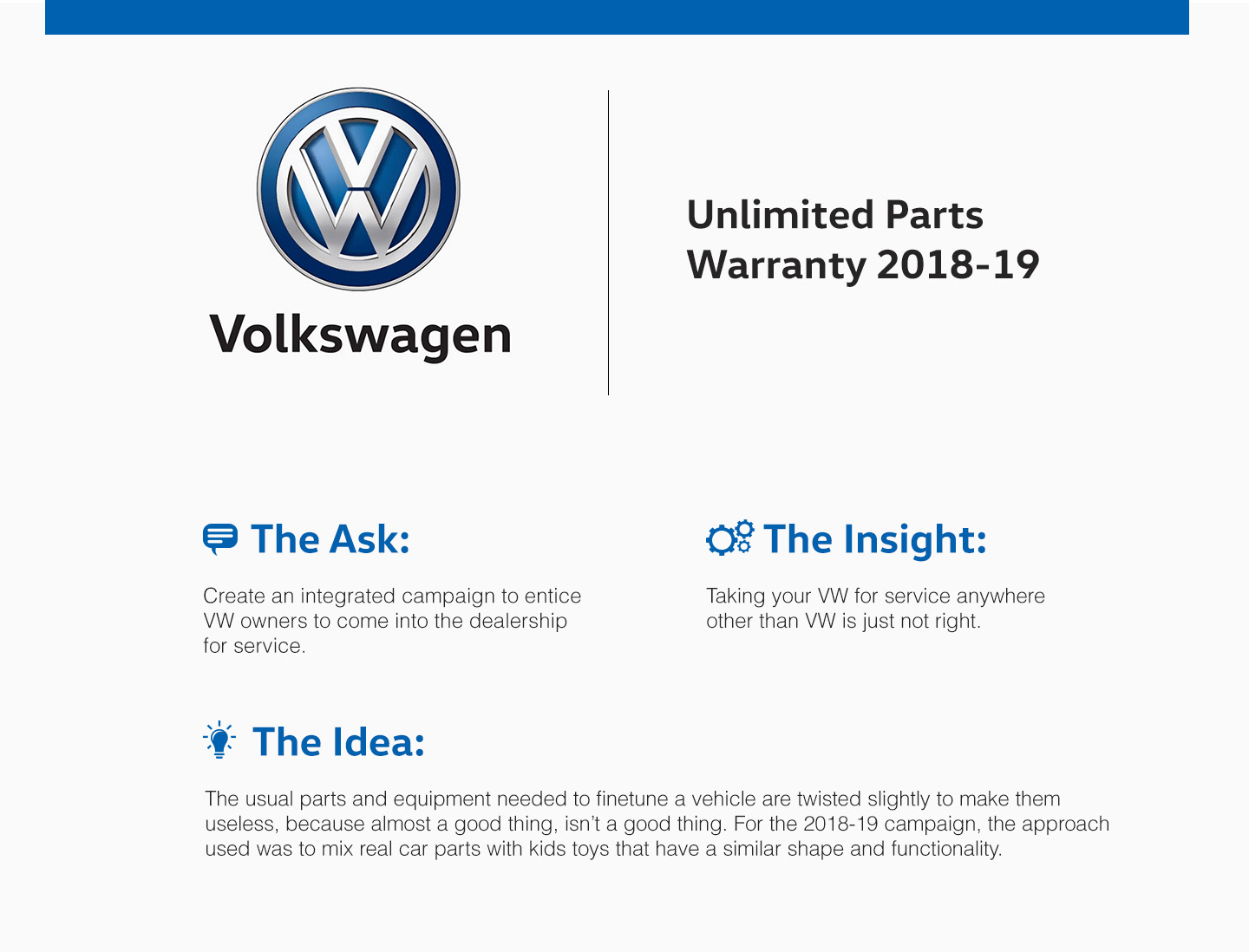 Volkswagen

Unlimited Parts Warranty 2018-19

The Ask:

Create an integrated campaign to entice VW owners to come into the dealership for service.

The Insight:

Taking your VW for service anywhere other than VW is just not right.

The Idea:

The usual parts and equipment needed to finetune a vehicle are twisted slightly to make them useless, because almost a good thing, isn't a good thing. For the 2018-19 campaign, the approach used was to mix real car parts with kids toys that have a similar shape and functionality.